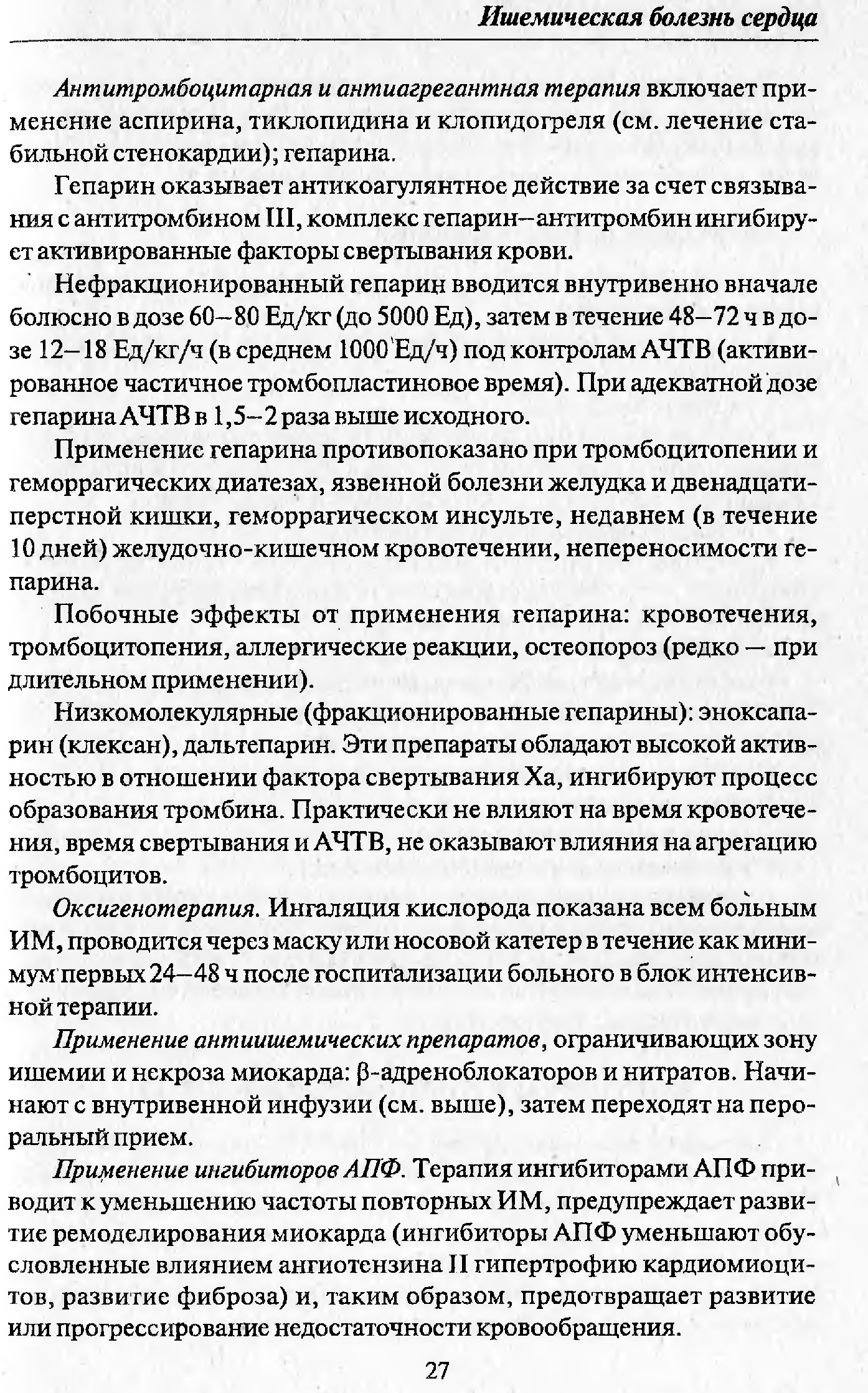 Ишемическая болезнь сердца

Антитромбоцитарная и антиагрегантная терапия включает применение аспирина, тиклопидина и клопидогреля (см. лечение стабильной стенокардии); гепарина.

Гепарин оказывает антикоагулянтное действие за счет связывания с антитромбином III, комплекс гепарин–антитромбин ингибирует активированные факторы свертывания крови.

Нефракционированный гепарин вводится внутривенно вначале болюсно в дозе 60–80 Ед/кг (до 5000 Ед), затем в течение 48–72 ч в дозе 12–18 Ед/кг/ч (в среднем 1000 Ед/ч) под контролам АЧТВ (активированное частичное тромбопластиновое время). При адекватной дозе гепарина АЧТВ в 1,5–2 раза выше исходного.

Применение гепарина противопоказано при тромбоцитопении и геморрагических диатезах, язвенной болезни желудка и двенадцатиперстной кишки, геморрагическом инсульте, недавнем (в течение 10 дней) желудочно-кишечном кровотечении, непереносимости гепарина.

Побочные эффекты от применения гепарина: кровотечения, тромбоцитопения, аллергические реакции, остеопороз (редко — при длительном применении).

Низкомолекулярные (фракционированные гепарины): эноксапарин (клексан), дальтепарин. Эти препараты обладают высокой активностью в отношении фактора свертывания Xa, ингибируют процесс образования тромбина. Практически не влияют на время кровотечения, время свертывания и АЧТВ, не оказывают влияния на агрегацию тромбоцитов.

Оксигенотерапия. Ингаляция кислорода показана всем больным ИМ, проводится через маску или носовой катетер в течение как минимум первых 24–48 ч после госпитализации больного в блок интенсивной терапии.

Применение антиишемических препаратов, ограничивающих зону ишемии и некроза миокарда: β-адреноблокаторов и нитратов. Начинают с внутривенной инфузии (см. выше), затем переходят на пероральный прием.

Применение ингибиторов АПФ. Терапия ингибиторами АПФ приводит к уменьшению частоты повторных ИМ, предупреждает развитие ремоделирования миокарда (ингибиторы АПФ уменьшают обусловленные влиянием ангиотензина II гипертрофию кардиомиоцитов, развитие фиброза) и, таким образом, предотвращает развитие или прогрессирование недостаточности кровообращения.

27